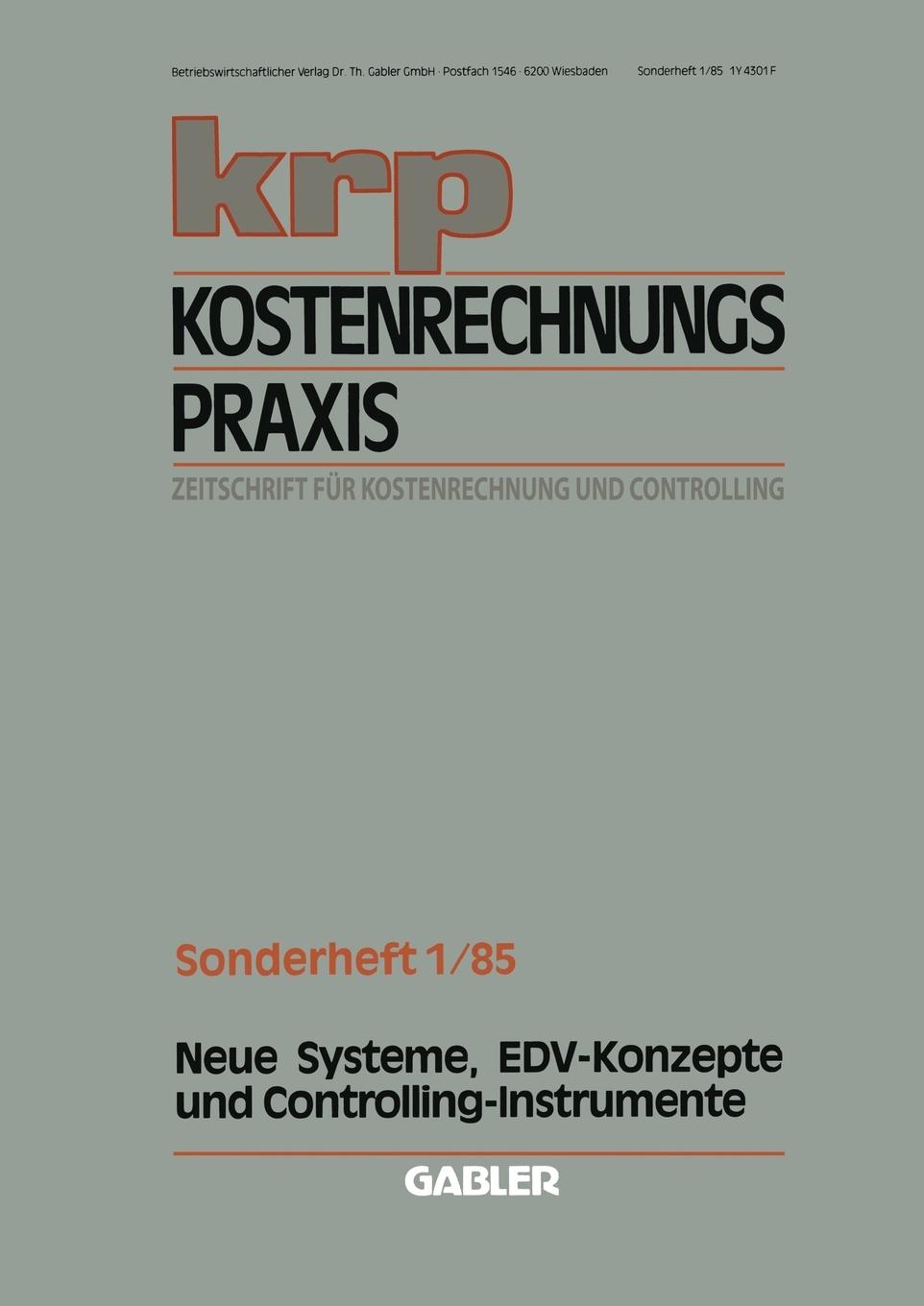 Betriebswirtschaftlicher Verlag Dr. Th. Gabler GmbH · Postfach 1546 · 6200 Wiesbaden Sonderheft 1/85 1Y 4301 F

krp

KOSTENRECHNUNGS PRAXIS

ZEITSCHRIFT FÜR KOSTENRECHNUNG UND CONTROLLING

Sonderheft 1/85

Neue Systeme, EDV-Konzepte und Controlling-Instrumente

GABLER